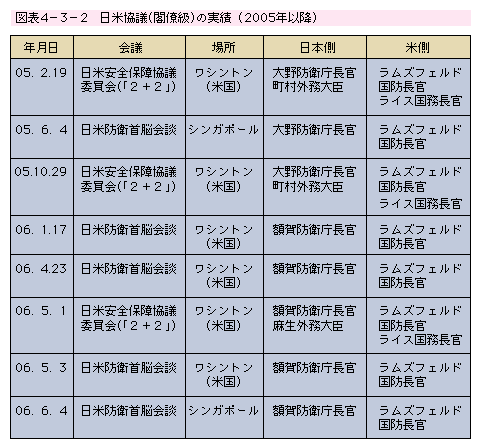 図表4－3－2　日米協議(閣僚級)の実績（2005年以降）

| 年月日 | 会議 | 場所 | 日本側 | 米側 |
|---|---|---|---|---|
| 05. 2.19 | 日米安全保障協議委員会(「2＋2」) | ワシントン(米国) | 大野防衛庁長官 町村外務大臣 | ラムズフェルド国防長官 ライス国務長官 |
| 05. 6. 4 | 日米防衛首脳会談 | シンガポール | 大野防衛庁長官 | ラムズフェルド国防長官 |
| 05.10.29 | 日米安全保障協議委員会(「2＋2」) | ワシントン(米国) | 大野防衛庁長官 町村外務大臣 | ラムズフェルド国防長官 ライス国務長官 |
| 06. 1.17 | 日米防衛首脳会談 | ワシントン(米国) | 額賀防衛庁長官 | ラムズフェルド国防長官 |
| 06. 4.23 | 日米防衛首脳会談 | ワシントン(米国) | 額賀防衛庁長官 | ラムズフェルド国防長官 |
| 06. 5. 1 | 日米安全保障協議委員会(「2＋2」) | ワシントン(米国) | 額賀防衛庁長官 麻生外務大臣 | ラムズフェルド国防長官 ライス国務長官 |
| 06. 5. 3 | 日米防衛首脳会談 | ワシントン(米国) | 額賀防衛庁長官 | ラムズフェルド国防長官 |
| 06. 6. 4 | 日米防衛首脳会談 | シンガポール | 額賀防衛庁長官 | ラムズフェルド国防長官 |